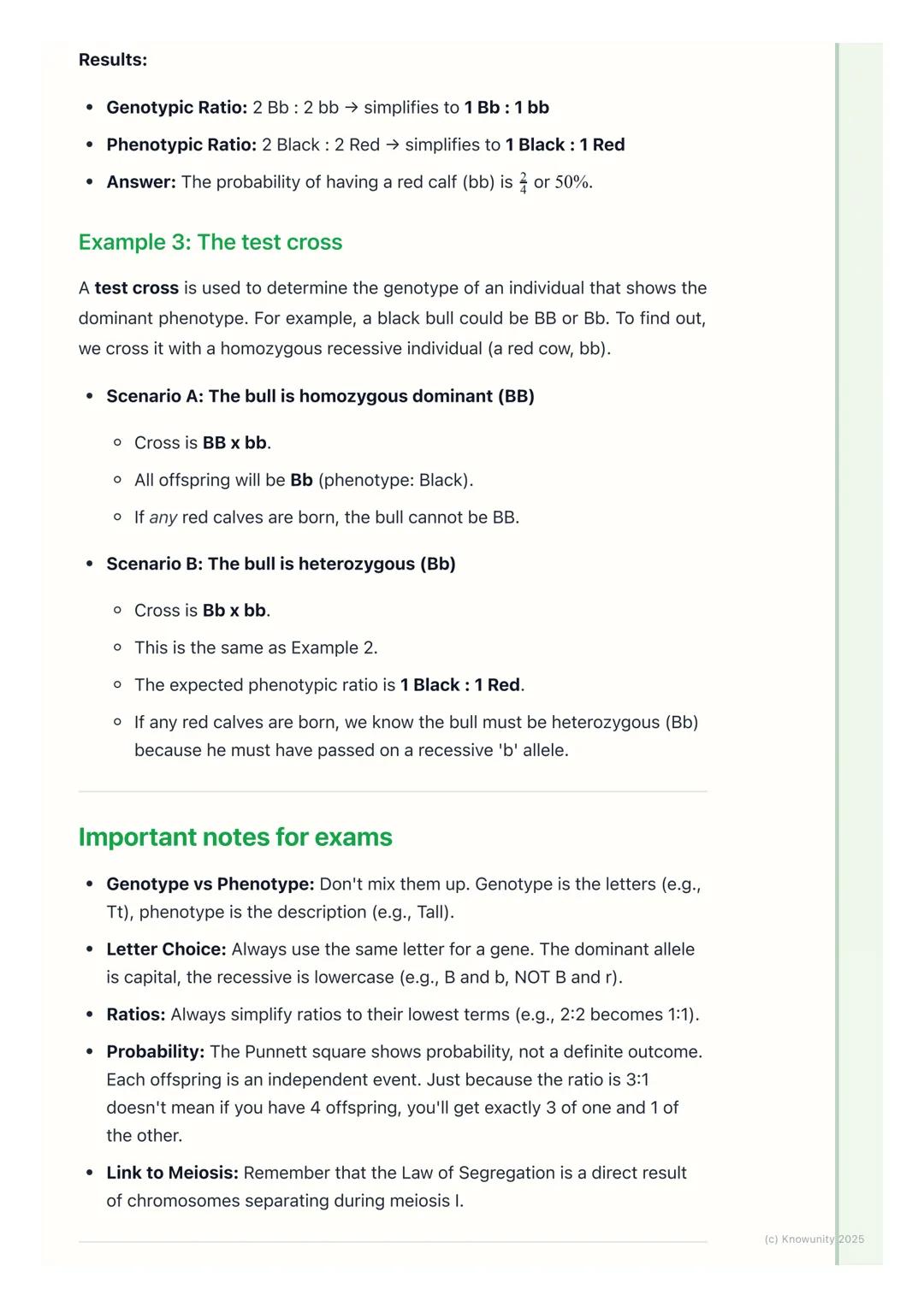 Results:

- Genotypic Ratio: 2 Bb : 2 bb → simplifies to 1 Bb : 1 bb
- Phenotypic Ratio: 2 Black : 2 Red → simplifies to 1 Black : 1 Red
- Answer: The probability of having a red calf (bb) is $\frac{2}{4}$ or $50\%$.

Example 3: The test cross

A test cross is used to determine the genotype of an individual that shows the dominant phenotype. For example, a black bull could be BB or Bb. To find out, we cross it with a homozygous recessive individual (a red cow, bb).

- Scenario A: The bull is homozygous dominant (BB)
  - Cross is BB x bb.
  - All offspring will be Bb (phenotype: Black).
  - If any red calves are born, the bull cannot be BB.
- Scenario B: The bull is heterozygous (Bb)
  - Cross is Bb x bb.
  - This is the same as Example 2.
  - The expected phenotypic ratio is 1 Black : 1 Red.
  - If any red calves are born, we know the bull must be heterozygous (Bb) because he must have passed on a recessive 'b' allele.

Important notes for exams

- Genotype vs Phenotype: Don't mix them up. Genotype is the letters (e.g., Tt), phenotype is the description (e.g., Tall).
- Letter Choice: Always use the same letter for a gene. The dominant allele is capital, the recessive is lowercase (e.g., B and b, NOT B and r).
- Ratios: Always simplify ratios to their lowest terms (e.g., 2:2 becomes 1:1).
- Probability: The Punnett square shows probability, not a definite outcome. Each offspring is an independent event. Just because the ratio is 3:1 doesn't mean if you have 4 offspring, you'll get exactly 3 of one and 1 of the other.
- Link to Meiosis: Remember that the Law of Segregation is a direct result of chromosomes separating during meiosis I.

(c) Knowunity 2025